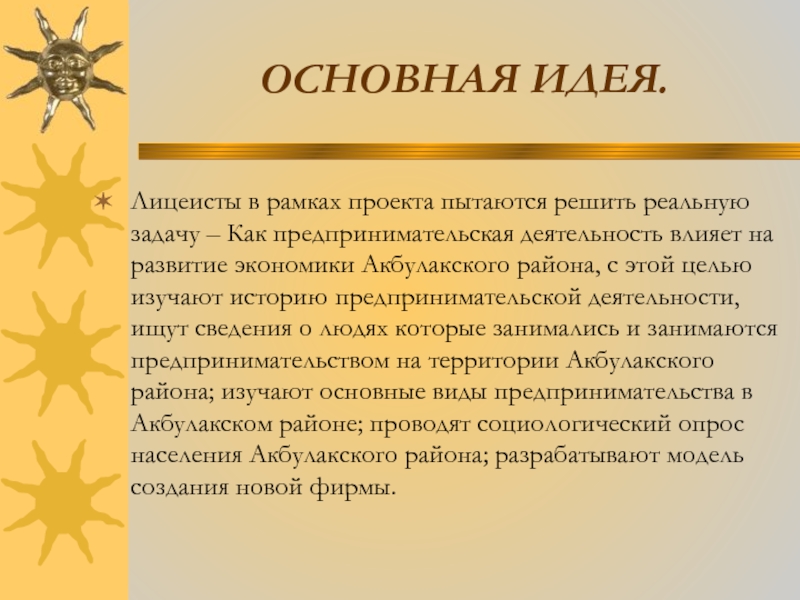 ОСНОВНАЯ ИДЕЯ.

Лицеисты в рамках проекта пытаются решить реальную задачу – Как предпринимательская деятельность влияет на развитие экономики Акбулакского района, с этой целью изучают историю предпринимательской деятельности, ищут сведения о людях которые занимались и занимаются предпринимательством на территории Акбулакского района; изучают основные виды предпринимательства в Акбулакском районе; проводят социологический опрос населения Акбулакского района; разрабатывают модель создания новой фирмы.